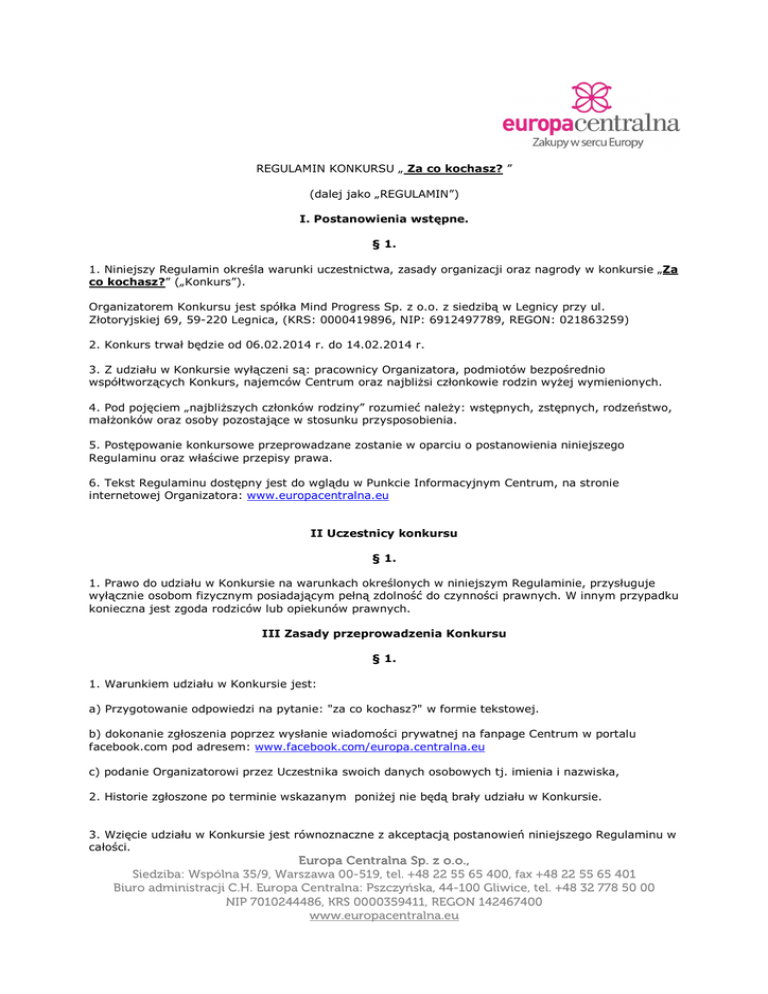 europacentralna
Zakupy w sercu Europy

REGULAMIN KONKURSU „ Za co kochasz? ”

(dalej jako „REGULAMIN”)

I. Postanowienia wstępne.

§ 1.

1. Niniejszy Regulamin określa warunki uczestnictwa, zasady organizacji oraz nagrody w konkursie „Za co kochasz?” („Konkurs”).

Organizatorem Konkursu jest spółka Mind Progress Sp. z o.o. z siedzibą w Legnicy przy ul. Złotoryjskiej 69, 59-220 Legnica, (KRS: 0000419896, NIP: 6912497789, REGON: 021863259)

2. Konkurs trwał będzie od 06.02.2014 r. do 14.02.2014 r.

3. Z udziału w Konkursie wyłączeni są: pracownicy Organizatora, podmiotów bezpośrednio współtworzących Konkurs, najemców Centrum oraz najbliżsi członkowie rodzin wyżej wymienionych.

4. Pod pojęciem „najbliższych członków rodziny” rozumieć należy: wstępnych, zstępnych, rodzeństwo, małżonków oraz osoby pozostające w stosunku przysposobienia.

5. Postępowanie konkursowe przeprowadzane zostanie w oparciu o postanowienia niniejszego Regulaminu oraz właściwe przepisy prawa.

6. Tekst Regulaminu dostępny jest do wglądu w Punkcie Informacyjnym Centrum, na stronie internetowej Organizatora: www.europacentralna.eu

II Uczestnicy konkursu

§ 1.

1. Prawo do udziału w Konkursie na warunkach określonych w niniejszym Regulaminie, przysługuje wyłącznie osobom fizycznym posiadającym pełną zdolność do czynności prawnych. W innym przypadku konieczna jest zgoda rodziców lub opiekunów prawnych.

III Zasady przeprowadzenia Konkursu

§ 1.

1. Warunkiem udziału w Konkursie jest:

a) Przygotowanie odpowiedzi na pytanie: "za co kochasz?" w formie tekstowej.

b) dokonanie zgłoszenia poprzez wysłanie wiadomości prywatnej na fanpage Centrum w portalu facebook.com pod adresem: www.facebook.com/europa.centralna.eu

c) podanie Organizatorowi przez Uczestnika swoich danych osobowych tj. imienia i nazwiska,

2. Historie zgłoszone po terminie wskazanym poniżej nie będą brały udziału w Konkursie.

3. Wzięcie udziału w Konkursie jest równoznaczne z akceptacją postanowień niniejszego Regulaminu w całości.

Europa Centralna Sp. z o.o.,
Siedziba: Wspólna 35/9, Warszawa 00-519, tel. +48 22 55 65 400, fax +48 22 55 65 401
Biuro administracji C.H. Europa Centralna: Pszczyńska, 44-100 Gliwice, tel. +48 32 778 50 00
NIP 7010244486, KRS 0000359411, REGON 142467400
www.europacentralna.eu